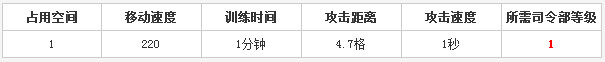 | 占用空间 | 移动速度 | 训练时间 | 攻击距离 | 攻击速度 | 所需司令部等级 |
|---|---|---|---|---|---|
| 1 | 220 | 1分钟 | 4.7格 | 1秒 | 1 |